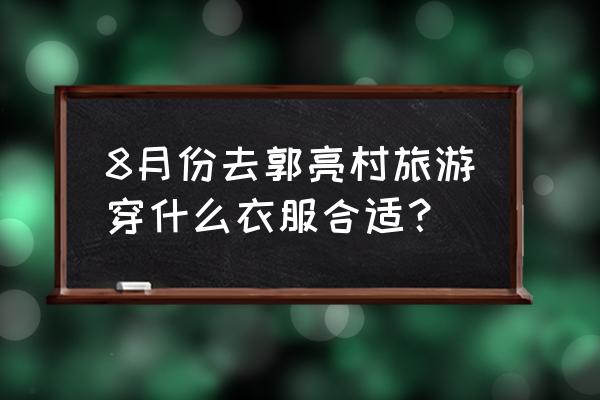 8月份去郭亮村旅游穿什么衣服合适？